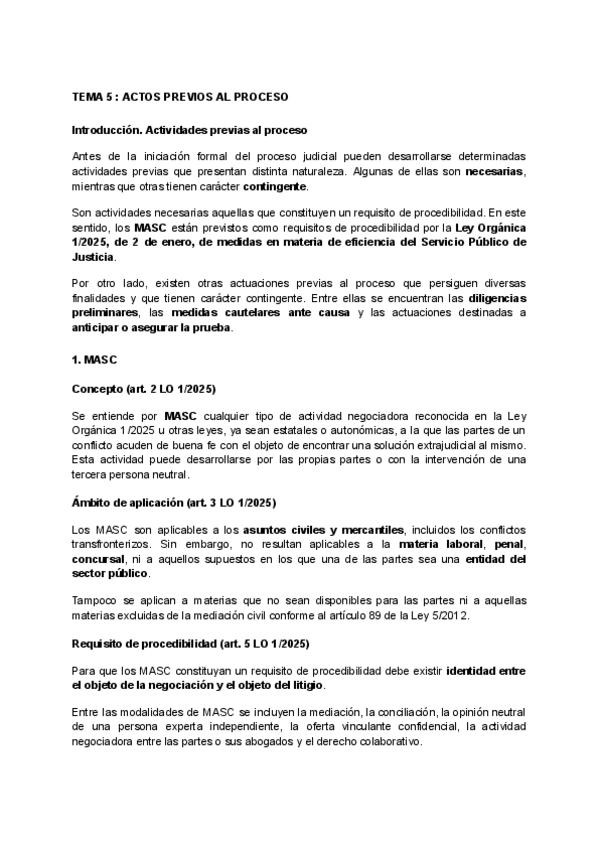 TEMA 5 : ACTOS PREVIOS AL PROCESO

Introducción. Actividades previas al proceso

Antes de la iniciación formal del proceso judicial pueden desarrollarse determinadas actividades previas que presentan distinta naturaleza. Algunas de ellas son necesarias, mientras que otras tienen carácter contingente.

Son actividades necesarias aquellas que constituyen un requisito de procedibilidad. En este sentido, los MASC están previstos como requisitos de procedibilidad por la Ley Orgánica 1/2025, de 2 de enero, de medidas en materia de eficiencia del Servicio Público de Justicia.

Por otro lado, existen otras actuaciones previas al proceso que persiguen diversas finalidades y que tienen carácter contingente. Entre ellas se encuentran las diligencias preliminares, las medidas cautelares ante causa y las actuaciones destinadas a anticipar o asegurar la prueba.

1. MASC

Concepto (art. 2 LO 1/2025)

Se entiende por MASC cualquier tipo de actividad negociadora reconocida en la Ley Orgánica 1/2025 u otras leyes, ya sean estatales o autonómicas, a la que las partes de un conflicto acuden de buena fe con el objeto de encontrar una solución extrajudicial al mismo. Esta actividad puede desarrollarse por las propias partes o con la intervención de una tercera persona neutral.

Ámbito de aplicación (art. 3 LO 1/2025)

Los MASC son aplicables a los asuntos civiles y mercantiles, incluidos los conflictos transfronterizos. Sin embargo, no resultan aplicables a la materia laboral, penal, concursal, ni a aquellos supuestos en los que una de las partes sea una entidad del sector público.

Tampoco se aplican a materias que no sean disponibles para las partes ni a aquellas materias excluidas de la mediación civil conforme al artículo 89 de la Ley 5/2012.

Requisito de procedibilidad (art. 5 LO 1/2025)

Para que los MASC constituyan un requisito de procedibilidad debe existir identidad entre el objeto de la negociación y el objeto del litigio.

Entre las modalidades de MASC se incluyen la mediación, la conciliación, la opinión neutral de una persona experta independiente, la oferta vinculante confidencial, la actividad negociadora entre las partes o sus abogados y el derecho colaborativo.